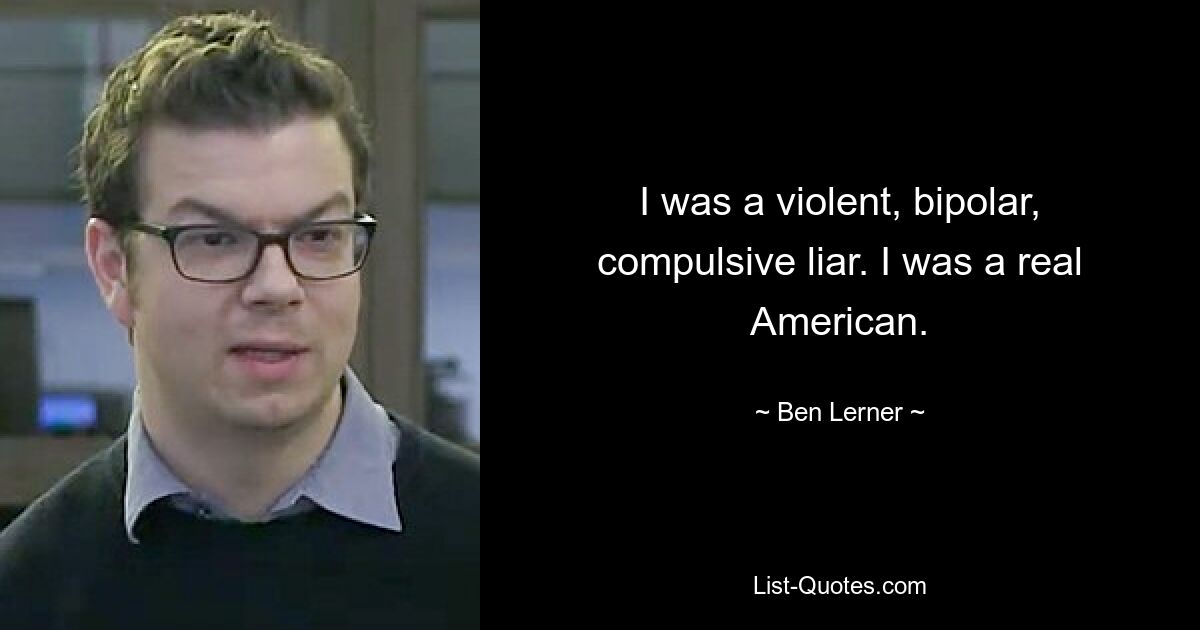 I was a violent, bipolar, compulsive liar. I was a real American.

~ Ben Lerner ~

List-Quotes.com